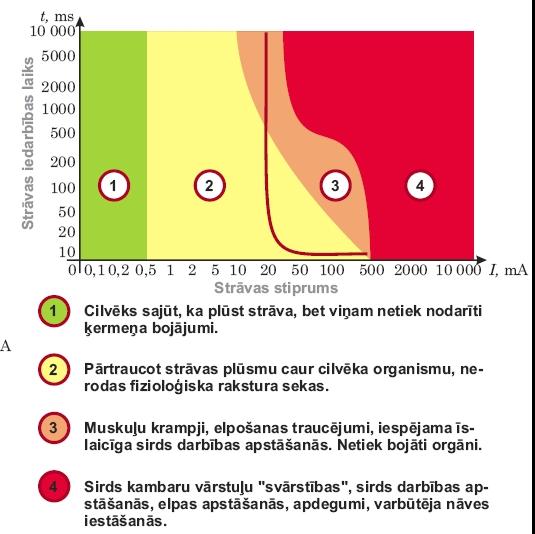 $t$, ms
10 000
5000
2000
1000
500
200
100
50
20
10
Strāvas iedarbības laiks

1
2
3
4

0 0,1 0,2 0,5 1 2 5 10 20 50 100 500 2000 10 000 $I$, mA
Strāvas stiprums

1 Cilvēks sajūt, ka plūst strāva, bet viņam netiek nodarīti ķermeņa bojājumi.

A

2 Pārtraucot strāvas plūsmu caur cilvēka organismu, nerodas fizioloģiska rakstura sekas.

3 Muskuļu krampji, elpošanas traucējumi, iespējama īslaicīga sirds darbības apstāšanās. Netiek bojāti orgāni.

4 Sirds kambaru vārstuļu "svārstības", sirds darbības apstāšanās, elpas apstāšanās, apdegumi, varbūtēja nāves iestāšanās.